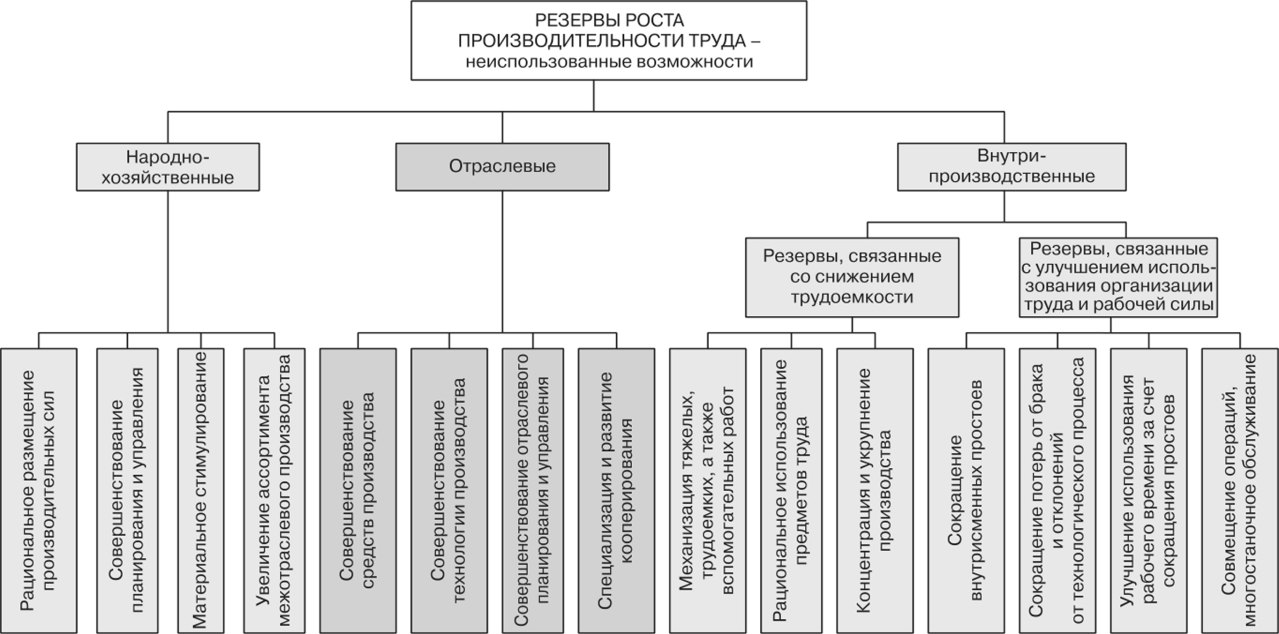 РЕЗЕРВЫ РОСТА ПРОИЗВОДИТЕЛЬНОСТИ ТРУДА – неиспользованные возможности

Народно-хозяйственные

Отраслевые

Внутри-производственные

Резервы, связанные со снижением трудоемкости

Резервы, связанные с улучшением использования организации труда и рабочей силы

Рациональное размещение производительных сил

Совершенствование планирования и управления

Материальное стимулирование

Увеличение ассортимента межотраслевого производства

Совершенствование средств производства

Совершенствование технологии производства

Совершенствование отраслевого планирования и управления

Специализация и развитие кооперирования

Механизация тяжелых, трудоемких, а также вспомогательных работ

Рациональное использование предметов труда

Концентрация и укрупнение производства

Сокращение внутрисменных простоев

Сокращение потерь от брака и отклонений от технологического процесса

Улучшение использования рабочего времени за счет сокращения простоев

Совмещение операций, многостаночное обслуживание